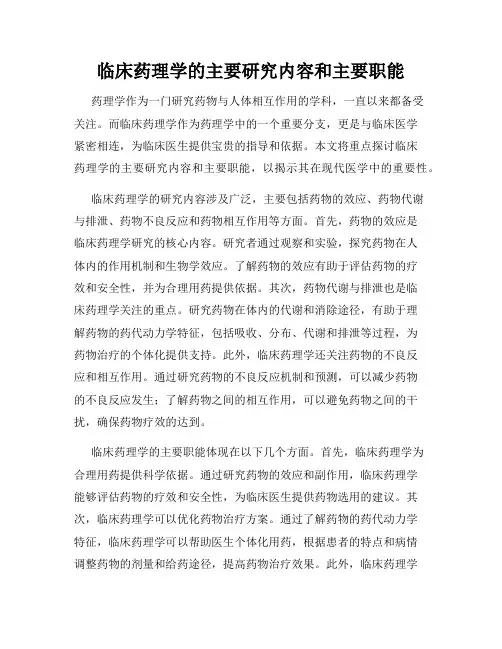 临床药理学的主要研究内容和主要职能

药理学作为一门研究药物与人体相互作用的学科，一直以来都备受关注。而临床药理学作为药理学中的一个重要分支，更是与临床医学紧密相连，为临床医生提供宝贵的指导和依据。本文将重点探讨临床药理学的主要研究内容和主要职能，以揭示其在现代医学中的重要性。

临床药理学的研究内容涉及广泛，主要包括药物的效应、药物代谢与排泄、药物不良反应和药物相互作用等方面。首先，药物的效应是临床药理学研究的核心内容。研究者通过观察和实验，探究药物在人体内的作用机制和生物学效应。了解药物的效应有助于评估药物的疗效和安全性，并为合理用药提供依据。其次，药物代谢与排泄也是临床药理学关注的重点。研究药物在体内的代谢和消除途径，有助于理解药物的药代动力学特征，包括吸收、分布、代谢和排泄等过程，为药物治疗的个体化提供支持。此外，临床药理学还关注药物的不良反应和相互作用。通过研究药物的不良反应机制和预测，可以减少药物的不良反应发生；了解药物之间的相互作用，可以避免药物之间的干扰，确保药物疗效的达到。

临床药理学的主要职能体现在以下几个方面。首先，临床药理学为合理用药提供科学依据。通过研究药物的效应和副作用，临床药理学能够评估药物的疗效和安全性，为临床医生提供药物选用的建议。其次，临床药理学可以优化药物治疗方案。通过了解药物的药代动力学特征，临床药理学可以帮助医生个体化用药，根据患者的特点和病情调整药物的剂量和给药途径，提高药物治疗效果。此外，临床药理学